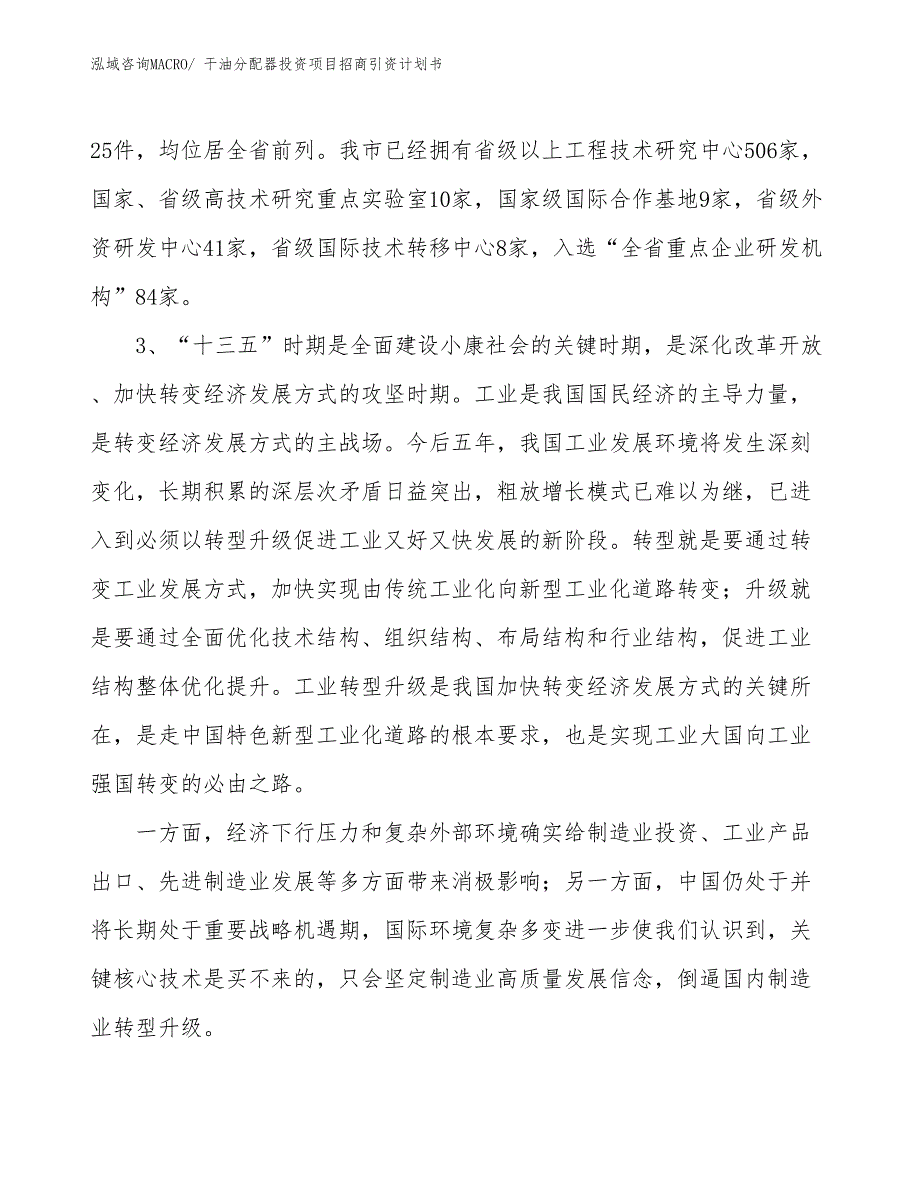 泓域咨询MACRO/ 干油分配器投资项目招商引资计划书

25件，均位居全省前列。我市已经拥有省级以上工程技术研究中心506家，国家、省级高技术研究重点实验室10家，国家级国际合作基地9家，省级外资研发中心41家，省级国际技术转移中心8家，入选“全省重点企业研发机构”84家。

3、“十三五”时期是全面建设小康社会的关键时期，是深化改革开放、加快转变经济发展方式的攻坚时期。工业是我国国民经济的主导力量，是转变经济发展方式的主战场。今后五年，我国工业发展环境将发生深刻变化，长期积累的深层次矛盾日益突出，粗放增长模式已难以为继，已进入到必须以转型升级促进工业又好又快发展的新阶段。转型就是要通过转变工业发展方式，加快实现由传统工业化向新型工业化道路转变；升级就是要通过全面优化技术结构、组织结构、布局结构和行业结构，促进工业结构整体优化提升。工业转型升级是我国加快转变经济发展方式的关键所在，是走中国特色新型工业化道路的根本要求，也是实现工业大国向工业强国转变的必由之路。

一方面，经济下行压力和复杂外部环境确实给制造业投资、工业产品出口、先进制造业发展等多方面带来消极影响；另一方面，中国仍处于并将长期处于重要战略机遇期，国际环境复杂多变进一步使我们认识到，关键核心技术是买不来的，只会坚定制造业高质量发展信念，倒逼国内制造业转型升级。